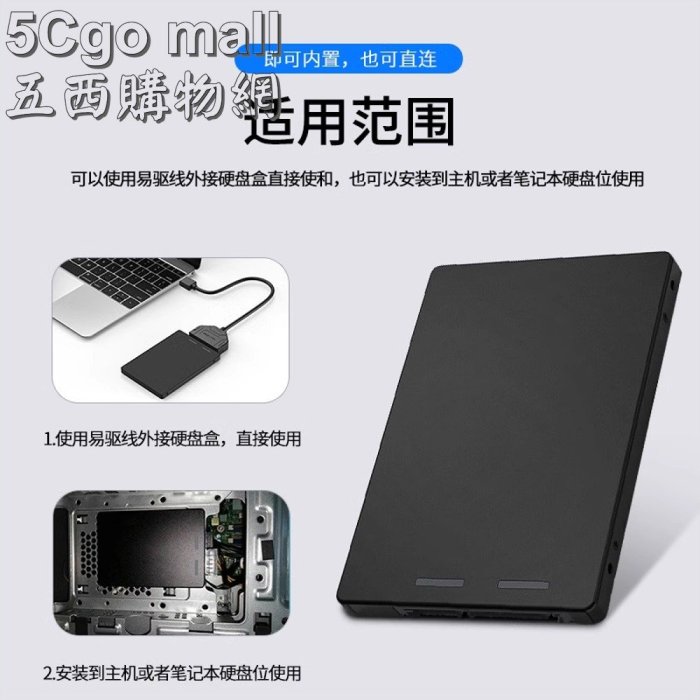 5Cgo mall
五西購物網

即可内置，也可直连

适用范围

可以使用易驱线外接硬盘盒直接使和，也可以安装到主机或者笔记本硬盘位使用

1.使用易驱线外接硬盘盒，直接使用

2.安装到主机或者笔记本硬盘位使用